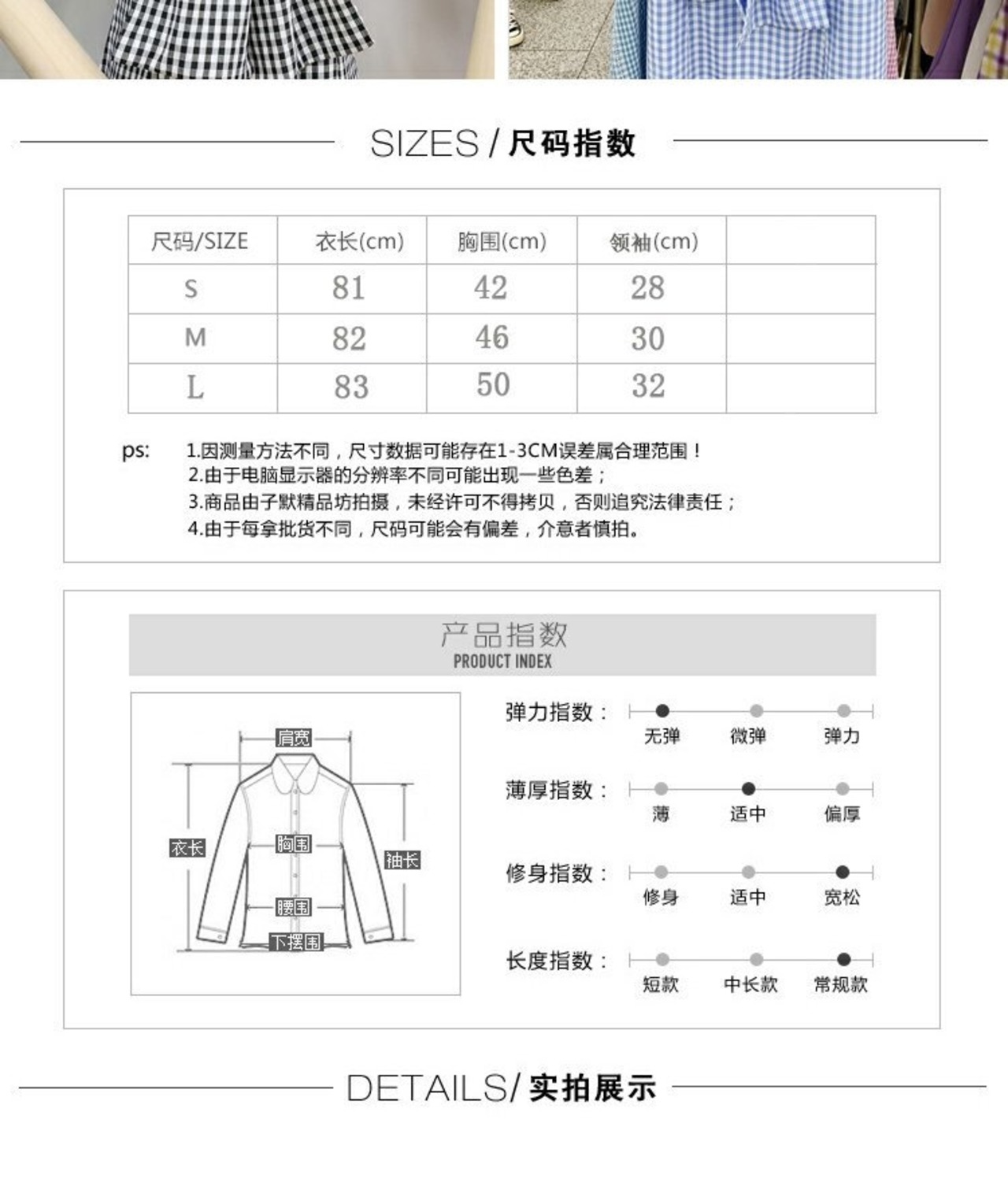 SIZES / 尺码指数

| 尺码/SIZE | 衣长(cm) | 胸围(cm) | 领袖(cm) | |
|---|---|---|---|---|
| S | 81 | 42 | 28 | |
| M | 82 | 46 | 30 | |
| L | 83 | 50 | 32 | |

ps: 1.因测量方法不同，尺寸数据可能存在1-3CM误差属合理范围！
2.由于电脑显示器的分辨率不同可能出现一些色差；
3.商品由子默精品坊拍摄，未经许可不得拷贝，否则追究法律责任；
4.由于每拿批货不同，尺码可能会有偏差，介意者慎拍。

产品指数
PRODUCT INDEX

肩宽
衣长
胸围
袖长
腰围
下摆围

弹力指数： 无弹 微弹 弹力
薄厚指数： 薄 适中 偏厚
修身指数： 修身 适中 宽松
长度指数： 短款 中长款 常规款

DETAILS/ 实拍展示